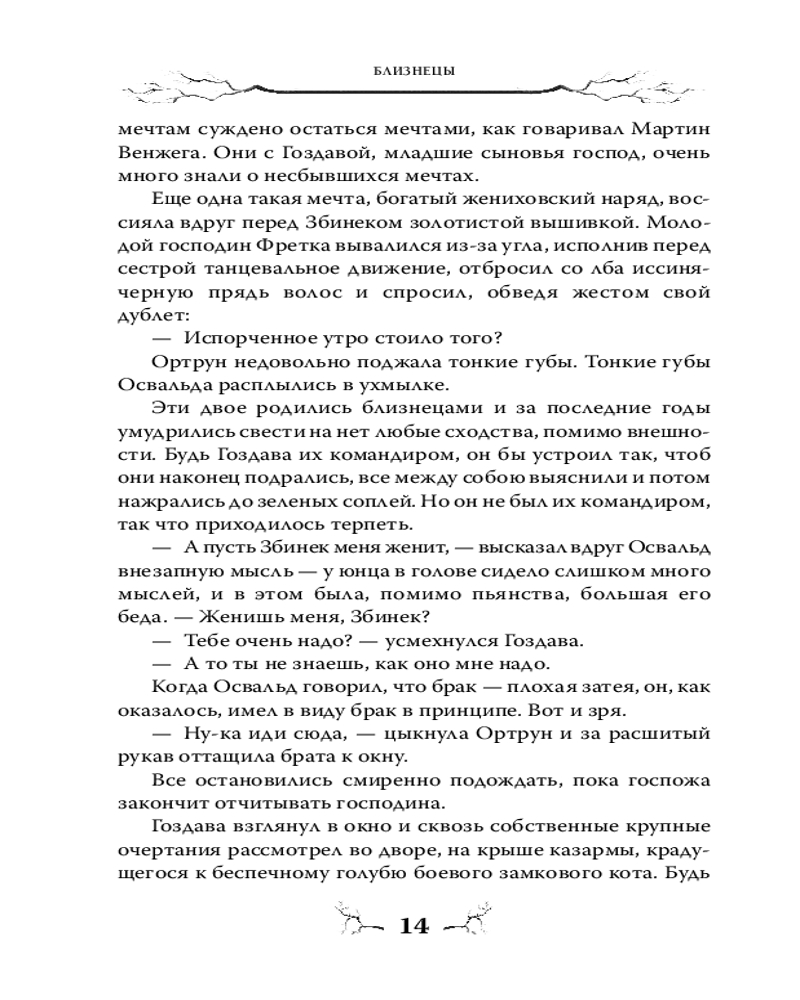 БЛИЗНЕЦЫ

мечтам суждено остаться мечтами, как говаривал Мартин Венжега. Они с Гоздавой, младшие сыновья господ, очень много знали о несбывшихся мечтах.

Еще одна такая мечта, богатый жениховский наряд, воссияла вдруг перед Збинеком золотистой вышивкой. Молодой господин Фретка вывалился из-за угла, исполнив перед сестрой танцевальное движение, отбросил со лба иссиня-черную прядь волос и спросил, обведя жестом свой дублет:

— Испорченное утро стоило того?

Ортрун недовольно поджала тонкие губы. Тонкие губы Освальда расплылись в ухмылке.

Эти двое родились близнецами и за последние годы умудрились свести на нет любые сходства, помимо внешности. Будь Гоздава их командиром, он бы устроил так, чтоб они наконец подрались, все между собою выяснили и потом нажрались до зеленых соплей. Но он не был их командиром, так что приходилось терпеть.

— А пусть Збинек меня женит, — высказал вдруг Освальд внезапную мысль — у юнца в голове сидело слишком много мыслей, и в этом была, помимо пьянства, большая его беда. — Женишь меня, Збинек?

— Тебе очень надо? — усмехнулся Гоздава.

— А то ты не знаешь, как оно мне надо.

Когда Освальд говорил, что брак — плохая затея, он, как оказалось, имел в виду брак в принципе. Вот и зря.

— Ну-ка иди сюда, — цыкнула Ортрун и за расшитый рукав оттащила брата к окну.

Все остановились смиренно подождать, пока госпожа закончит отчитывать господина.

Гоздава взглянул в окно и сквозь собственные крупные очертания рассмотрел во дворе, на крыше казармы, крадущегося к беспечному голубю боевого замкового кота. Будь

14